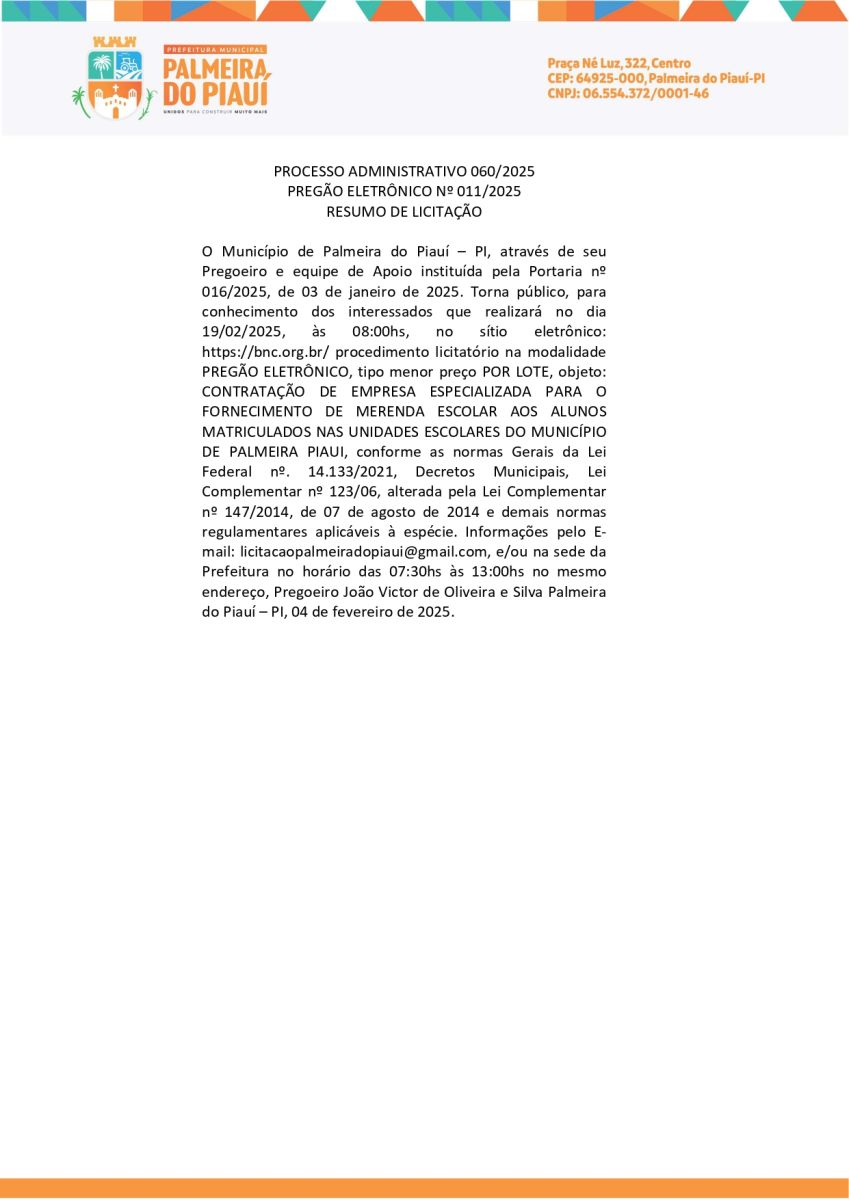 PREFEITURA MUNICIPAL
PALMEIRA DO PIAUÍ
UNIDOS PARA CONSTRUIR MUITO MAIS

Praça Né Luz, 322, Centro
CEP: 64925-000, Palmeira do Piauí-PI
CNPJ: 06.554.372/0001-46

PROCESSO ADMINISTRATIVO 060/2025
PREGÃO ELETRÔNICO Nº 011/2025
RESUMO DE LICITAÇÃO

O Município de Palmeira do Piauí – PI, através de seu Pregoeiro e equipe de Apoio instituída pela Portaria nº 016/2025, de 03 de janeiro de 2025. Torna público, para conhecimento dos interessados que realizará no dia 19/02/2025, às 08:00hs, no sítio eletrônico: https://bnc.org.br/ procedimento licitatório na modalidade PREGÃO ELETRÔNICO, tipo menor preço POR LOTE, objeto: CONTRATAÇÃO DE EMPRESA ESPECIALIZADA PARA O FORNECIMENTO DE MERENDA ESCOLAR AOS ALUNOS MATRICULADOS NAS UNIDADES ESCOLARES DO MUNICÍPIO DE PALMEIRA PIAUI, conforme as normas Gerais da Lei Federal nº. 14.133/2021, Decretos Municipais, Lei Complementar nº 123/06, alterada pela Lei Complementar nº 147/2014, de 07 de agosto de 2014 e demais normas regulamentares aplicáveis à espécie. Informações pelo E-mail: licitacaopalmeiradopiaui@gmail.com, e/ou na sede da Prefeitura no horário das 07:30hs às 13:00hs no mesmo endereço, Pregoeiro João Victor de Oliveira e Silva Palmeira do Piauí – PI, 04 de fevereiro de 2025.